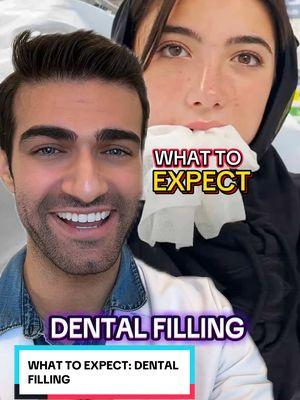 WHAT TO
EXPECT

DENTAL FILLING

WHAT TO EXPECT: DENTAL FILLING